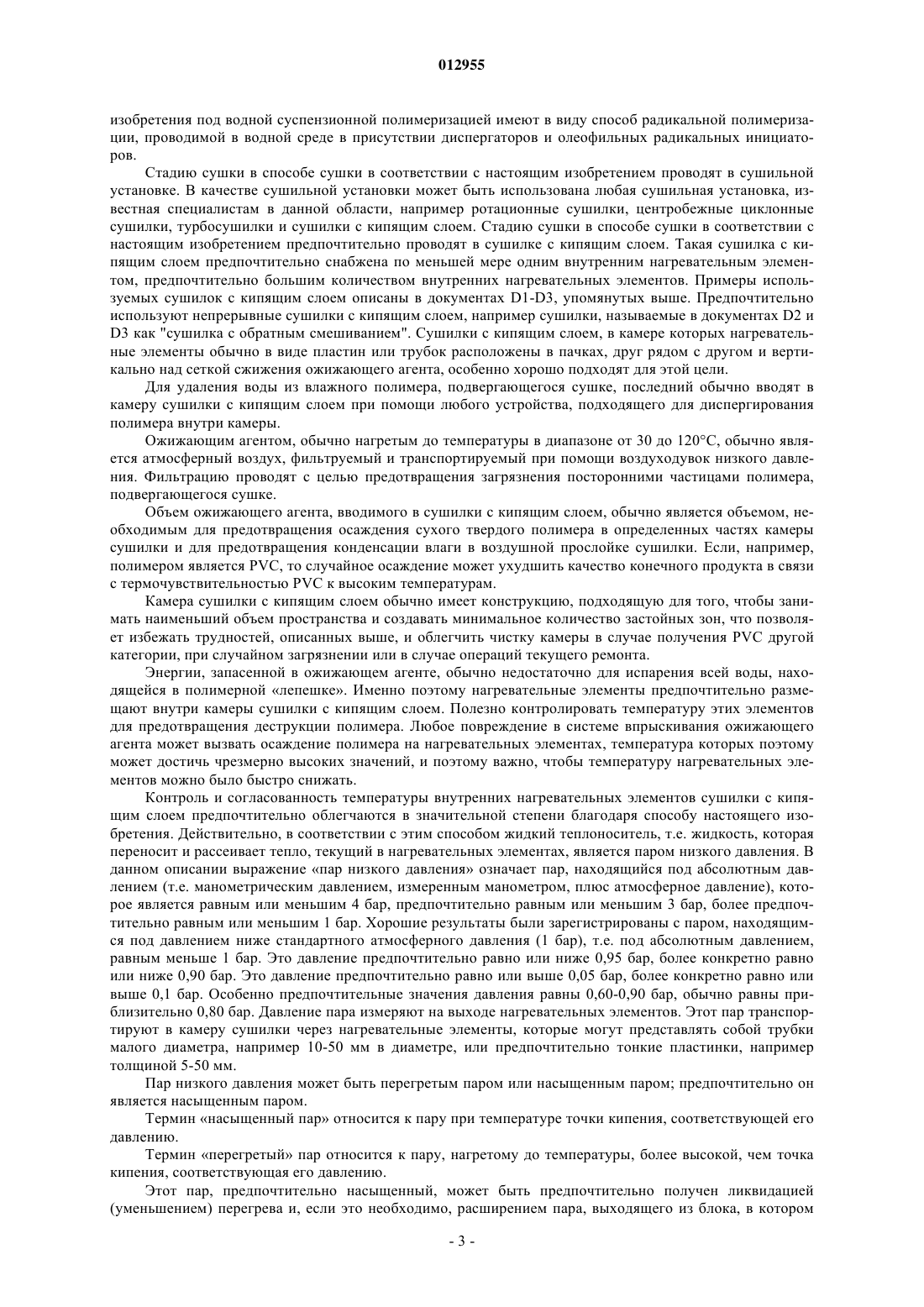 012955

изобретения под водной суспензионной полимеризацией имеют в виду способ радикальной полимеризации, проводимой в водной среде в присутствии диспергаторов и олеофильных радикальных инициаторов.

Стадию сушки в способе сушки в соответствии с настоящим изобретением проводят в сушильной установке. В качестве сушильной установки может быть использована любая сушильная установка, известная специалистам в данной области, например ротационные сушилки, центробежные циклонные сушилки, турбосушилки и сушилки с кипящим слоем. Стадию сушки в способе сушки в соответствии с настоящим изобретением предпочтительно проводят в сушилке с кипящим слоем. Такая сушилка с кипящим слоем предпочтительно снабжена по меньшей мере одним внутренним нагревательным элементом, предпочтительно большим количеством внутренних нагревательных элементов. Примеры используемых сушилок с кипящим слоем описаны в документах D1-D3, упомянутых выше. Предпочтительно используют непрерывные сушилки с кипящим слоем, например сушилки, называемые в документах D2 и D3 как "сушилка с обратным смешиванием". Сушилки с кипящим слоем, в камере которых нагревательные элементы обычно в виде пластин или трубок расположены в пачках, друг рядом с другом и вертикально над сеткой сжижения ожижающего агента, особенно хорошо подходят для этой цели.

Для удаления воды из влажного полимера, подвергающегося сушке, последний обычно вводят в камеру сушилки с кипящим слоем при помощи любого устройства, подходящего для диспергирования полимера внутри камеры.

Ожижающим агентом, обычно нагретым до температуры в диапазоне от 30 до 120°C, обычно является атмосферный воздух, фильтруемый и транспортируемый при помощи воздуходувок низкого давления. Фильтрацию проводят с целью предотвращения загрязнения посторонними частицами полимера, подвергающегося сушке.

Объем ожижающего агента, вводимого в сушилки с кипящим слоем, обычно является объемом, необходимым для предотвращения осаждения сухого твердого полимера в определенных частях камеры сушилки и для предотвращения конденсации влаги в воздушной прослойке сушилки. Если, например, полимером является PVC, то случайное осаждение может ухудшить качество конечного продукта в связи с термочувствительностью PVC к высоким температурам.

Камера сушилки с кипящим слоем обычно имеет конструкцию, подходящую для того, чтобы занимать наименьший объем пространства и создавать минимальное количество застойных зон, что позволяет избежать трудностей, описанных выше, и облегчить чистку камеры в случае получения PVC другой категории, при случайном загрязнении или в случае операций текущего ремонта.

Энергии, запасенной в ожижающем агенте, обычно недостаточно для испарения всей воды, находящейся в полимерной «лепешке». Именно поэтому нагревательные элементы предпочтительно размещают внутри камеры сушилки с кипящим слоем. Полезно контролировать температуру этих элементов для предотвращения деструкции полимера. Любое повреждение в системе впрыскивания ожижающего агента может вызвать осаждение полимера на нагревательных элементах, температура которых поэтому может достичь чрезмерно высоких значений, и поэтому важно, чтобы температуру нагревательных элементов можно было быстро снижать.

Контроль и согласованность температуры внутренних нагревательных элементов сушилки с кипящим слоем предпочтительно облегчаются в значительной степени благодаря способу настоящего изобретения. Действительно, в соответствии с этим способом жидкий теплоноситель, т.е. жидкость, которая переносит и рассеивает тепло, текущий в нагревательных элементах, является паром низкого давления. В данном описании выражение «пар низкого давления» означает пар, находящийся под абсолютным давлением (т.е. манометрическим давлением, измеренным манометром, плюс атмосферное давление), которое является равным или меньшим 4 бар, предпочтительно равным или меньшим 3 бар, более предпочтительно равным или меньшим 1 бар. Хорошие результаты были зарегистрированы с паром, находящимся под давлением ниже стандартного атмосферного давления (1 бар), т.е. под абсолютным давлением, равным меньше 1 бар. Это давление предпочтительно равно или ниже 0,95 бар, более конкретно равно или ниже 0,90 бар. Это давление предпочтительно равно или выше 0,05 бар, более конкретно равно или выше 0,1 бар. Особенно предпочтительные значения давления равны 0,60-0,90 бар, обычно равны приблизительно 0,80 бар. Давление пара измеряют на выходе нагревательных элементов. Этот пар транспортируют в камеру сушилки через нагревательные элементы, которые могут представлять собой трубки малого диаметра, например 10-50 мм в диаметре, или предпочтительно тонкие пластинки, например толщиной 5-50 мм.

Пар низкого давления может быть перегретым паром или насыщенным паром; предпочтительно он является насыщенным паром.

Термин «насыщенный пар» относится к пару при температуре точки кипения, соответствующей его давлению.

Термин «перегретый» пар относится к пару, нагретому до температуры, более высокой, чем точка кипения, соответствующая его давлению.

Этот пар, предпочтительно насыщенный, может быть предпочтительно получен ликвидацией (уменьшением) перегрева и, если это необходимо, расширением пара, выходящего из блока, в котором

- 3 -